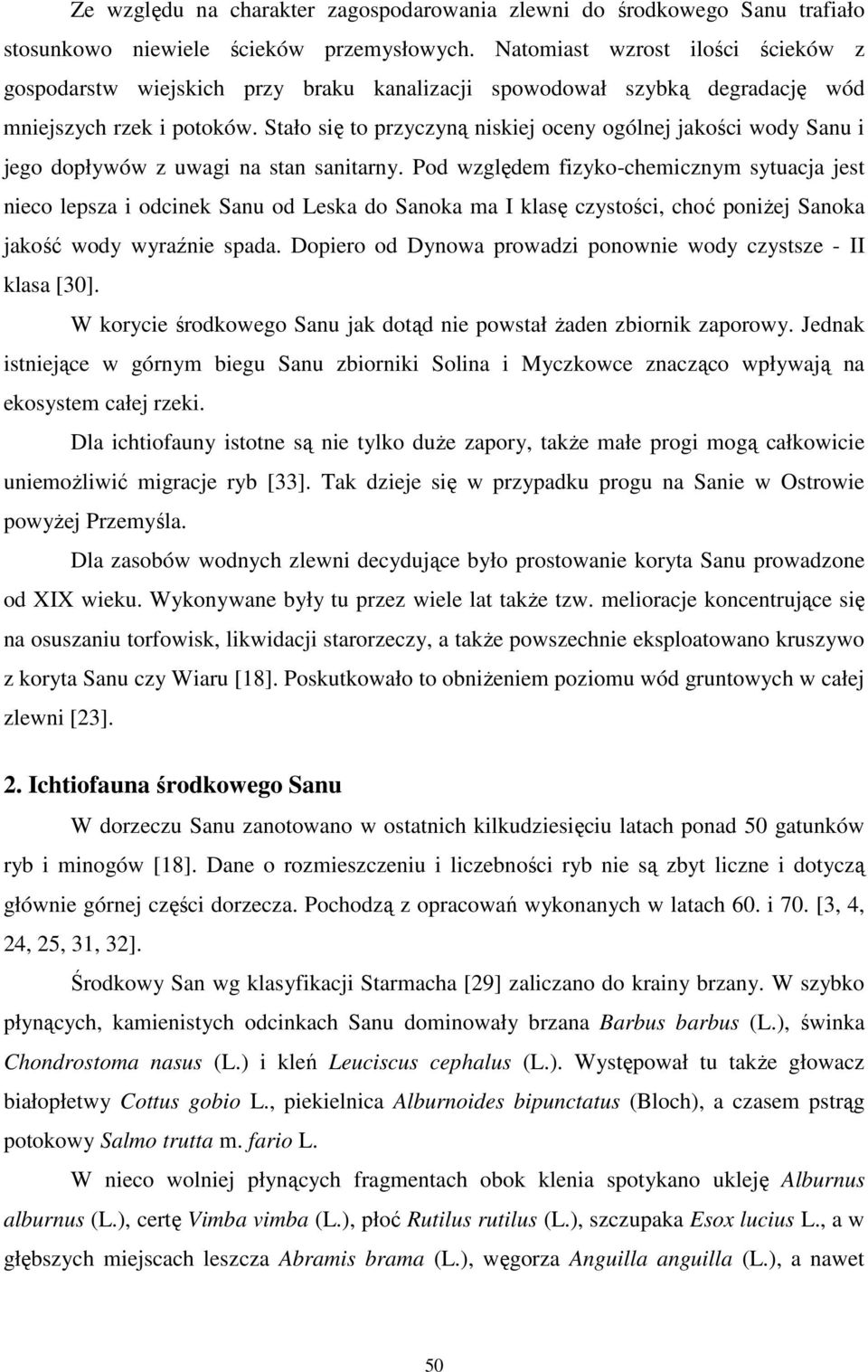 Ze względu na charakter zagospodarowania zlewni do środkowego Sanu trafiało stosunkowo niewiele ścieków przemysłowych. Natomiast wzrost ilości ścieków z gospodarstw wiejskich przy braku kanalizacji spowodował szybką degradację wód mniejszych rzek i potoków. Stało się to przyczyną niskiej oceny ogólnej jakości wody Sanu i jego dopływów z uwagi na stan sanitarny. Pod względem fizyko-chemicznym sytuacja jest nieco lepsza i odcinek Sanu od Leska do Sanoka ma I klasę czystości, choć poniżej Sanoka jakość wody wyraźnie spada. Dopiero od Dynowa prowadzi ponownie wody czystsze - II klasa [30].

W korycie środkowego Sanu jak dotąd nie powstał żaden zbiornik zaporowy. Jednak istniejące w górnym biegu Sanu zbiorniki Solina i Myczkowce znacząco wpływają na ekosystem całej rzeki.

Dla ichtiofauny istotne są nie tylko duże zapory, także małe progi mogą całkowicie uniemożliwić migracje ryb [33]. Tak dzieje się w przypadku progu na Sanie w Ostrowie powyżej Przemyśla.

Dla zasobów wodnych zlewni decydujące było prostowanie koryta Sanu prowadzone od XIX wieku. Wykonywane były tu przez wiele lat także tzw. melioracje koncentrujące się na osuszaniu torfowisk, likwidacji starorzeczy, a także powszechnie eksploatowano kruszywo z koryta Sanu czy Wiaru [18]. Poskutkowało to obniżeniem poziomu wód gruntowych w całej zlewni [23].

2. Ichtiofauna środkowego Sanu

W dorzeczu Sanu zanotowano w ostatnich kilkudziesięciu latach ponad 50 gatunków ryb i minogów [18]. Dane o rozmieszczeniu i liczebności ryb nie są zbyt liczne i dotyczą głównie górnej części dorzecza. Pochodzą z opracowań wykonanych w latach 60. i 70. [3, 4, 24, 25, 31, 32].

Środkowy San wg klasyfikacji Starmacha [29] zaliczano do krainy brzany. W szybko płynących, kamienistych odcinkach Sanu dominowały brzana Barbus barbus (L.), świnka Chondrostoma nasus (L.) i kleń Leuciscus cephalus (L.). Występował tu także głowacz białopłetwy Cottus gobio L., piekielnica Alburnoides bipunctatus (Bloch), a czasem pstrąg potokowy Salmo trutta m. fario L.

W nieco wolniej płynących fragmentach obok klenia spotykano ukleję Alburnus alburnus (L.), certę Vimba vimba (L.), płoć Rutilus rutilus (L.), szczupaka Esox lucius L., a w głębszych miejscach leszcza Abramis brama (L.), węgorza Anguilla anguilla (L.), a nawet

50